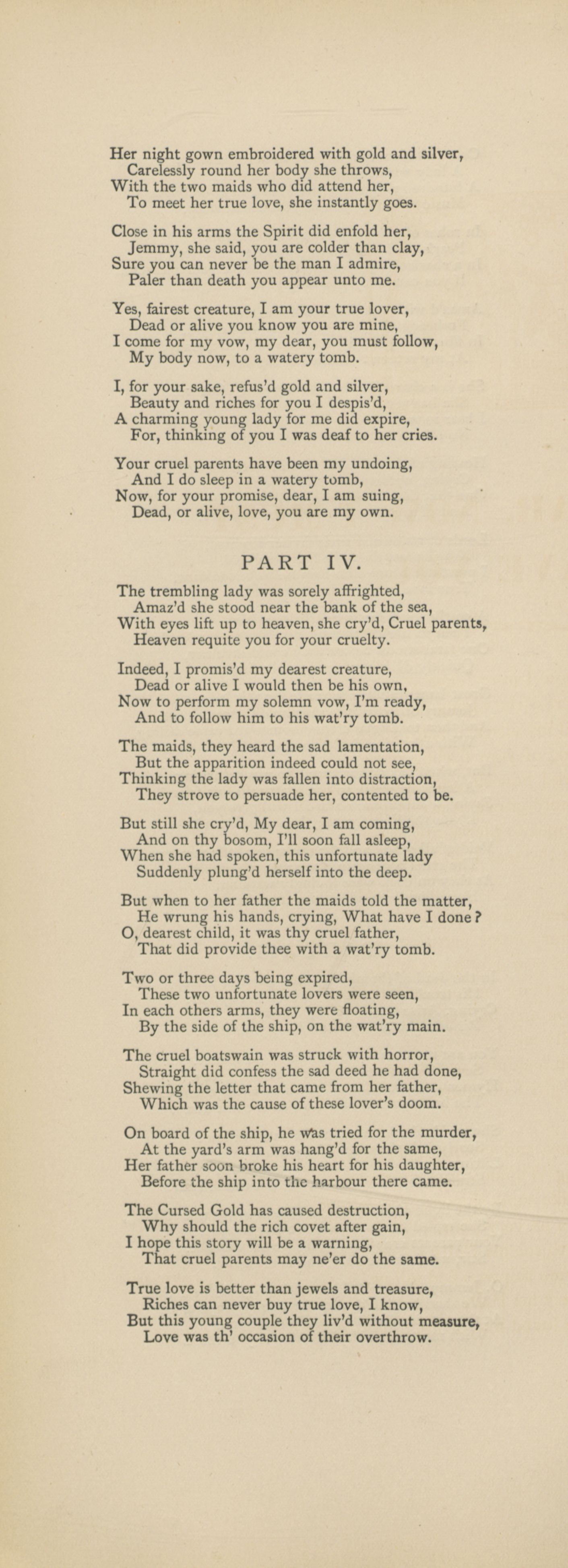 Her night gown embroidered with gold and silver,
Carelessly round her body she throws,
With the two maids who did attend her,
To meet her true love, she instantly goes.

Close in his arms the Spirit did enfold her,
Jemmy, she said, you are colder than clay,
Sure you can never be the man I admire,
Paler than death you appear unto me.

Yes, fairest creature, I am your true lover,
Dead or alive you know you are mine,
I come for my vow, my dear, you must follow,
My body now, to a watery tomb.

I, for your sake, refus'd gold and silver,
Beauty and riches for you I despis'd,
A charming young lady for me did expire,
For, thinking of you I was deaf to her cries.

Your cruel parents have been my undoing,
And I do sleep in a watery tomb,
Now, for your promise, dear, I am suing,
Dead, or alive, love, you are my own.

PART IV.

The trembling lady was sorely affrighted,
Amaz'd she stood near the bank of the sea,
With eyes lift up to heaven, she cry'd, Cruel parents,
Heaven requite you for your cruelty.

Indeed, I promis'd my dearest creature,
Dead or alive I would then be his own,
Now to perform my solemn vow, I'm ready,
And to follow him to his wat'ry tomb.

The maids, they heard the sad lamentation,
But the apparition indeed could not see,
Thinking the lady was fallen into distraction,
They strove to persuade her, contented to be.

But still she cry'd, My dear, I am coming,
And on thy bosom, I'll soon fall asleep,
When she had spoken, this unfortunate lady
Suddenly plung'd herself into the deep.

But when to her father the maids told the matter,
He wrung his hands, crying, What have I done?
O, dearest child, it was thy cruel father,
That did provide thee with a wat'ry tomb.

Two or three days being expired,
These two unfortunate lovers were seen,
In each others arms, they were floating,
By the side of the ship, on the wat'ry main.

The cruel boatswain was struck with horror,
Straight did confess the sad deed he had done,
Shewing the letter that came from her father,
Which was the cause of these lover's doom.

On board of the ship, he was tried for the murder,
At the yard's arm was hang'd for the same,
Her father soon broke his heart for his daughter,
Before the ship into the harbour there came.

The Cursed Gold has caused destruction,
Why should the rich covet after gain,
I hope this story will be a warning,
That cruel parents may ne'er do the same.

True love is better than jewels and treasure,
Riches can never buy true love, I know,
But this young couple they liv'd without measure,
Love was th' occasion of their overthrow.